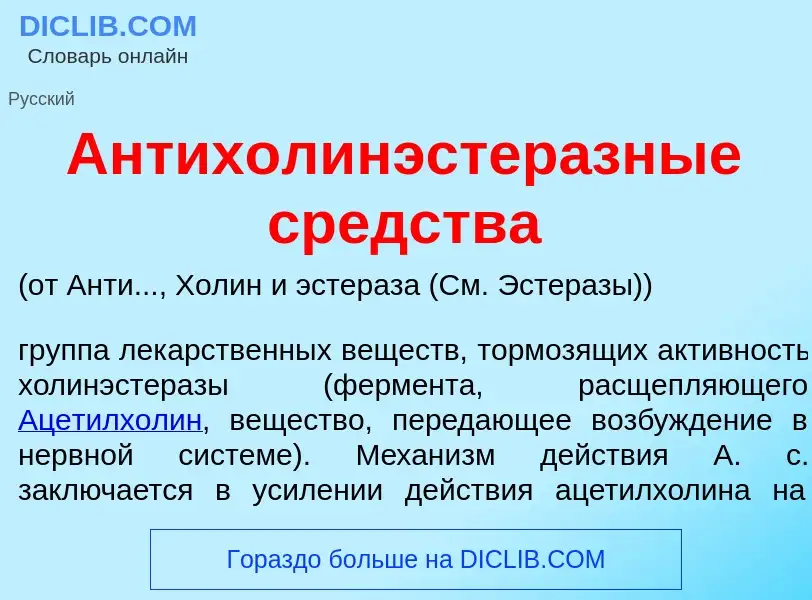 DICLIB.COM
Словарь онлайн

Русский

Антихолинэстеразные средства

(от Анти..., Холин и эстераза (См. Эстеразы))

группа лекарственных веществ, тормозящих активность холинэстеразы (фермента, расщепляющего Ацетилхолин, вещество, передающее возбуждение в нервной системе). Механизм действия А. с. заключается в усилении действия ацетилхолина на

Гораздо больше на DICLIB.COM